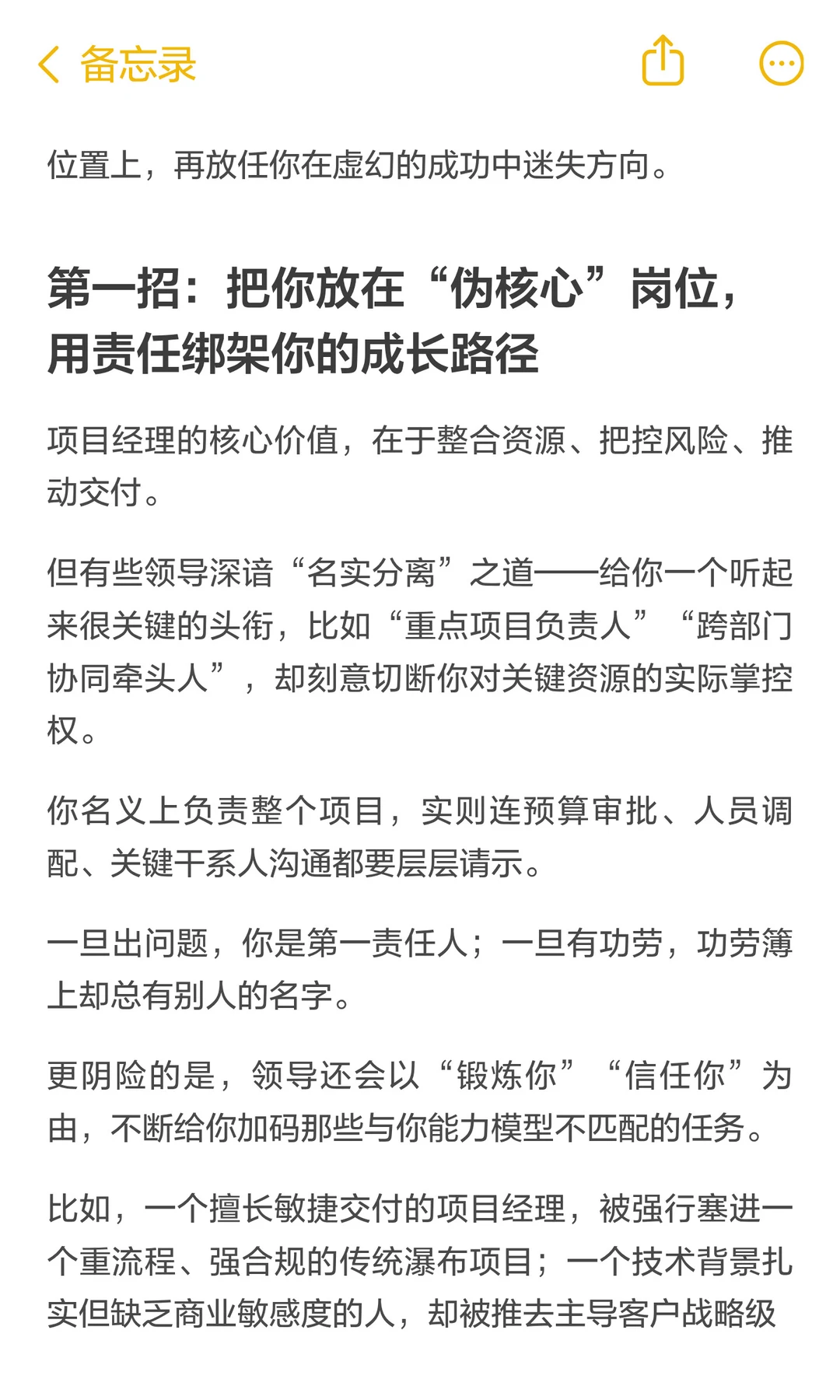 备忘录

位置上，再放任你在虚幻的成功中迷失方向。

第一招：把你放在“伪核心”岗位，用责任绑架你的成长路径

项目经理的核心价值，在于整合资源、把控风险、推动交付。

但有些领导深谙“名实分离”之道——给你一个听起来很关键的头衔，比如“重点项目负责人”“跨部门协同牵头人”，却刻意切断你对关键资源的实际掌控权。

你名义上负责整个项目，实则连预算审批、人员调配、关键干系人沟通都要层层请示。

一旦出问题，你是第一责任人；一旦有功劳，功劳簿上却总有别人的名字。

更阴险的是，领导还会以“锻炼你”“信任你”为由，不断给你加码那些与你能力模型不匹配的任务。

比如，一个擅长敏捷交付的项目经理，被强行塞进一个重流程、强合规的传统瀑布项目；一个技术背景扎实但缺乏商业敏感度的人，却被推去主导客户战略级